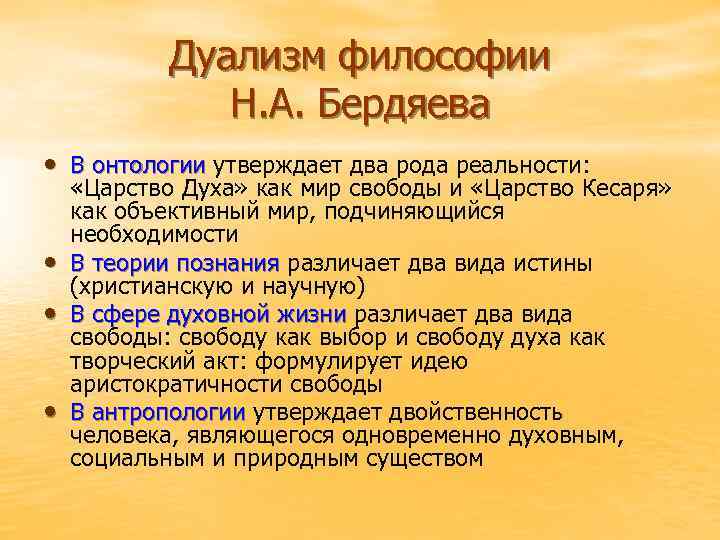 Дуализм философии
Н.А. Бердяева

• В онтологии утверждает два рода реальности: «Царство Духа» как мир свободы и «Царство Кесаря» как объективный мир, подчиняющийся необходимости
• В теории познания различает два вида истины (христианскую и научную)
• В сфере духовной жизни различает два вида свободы: свободу как выбор и свободу духа как творческий акт: формулирует идею аристократичности свободы
• В антропологии утверждает двойственность человека, являющегося одновременно духовным, социальным и природным существом